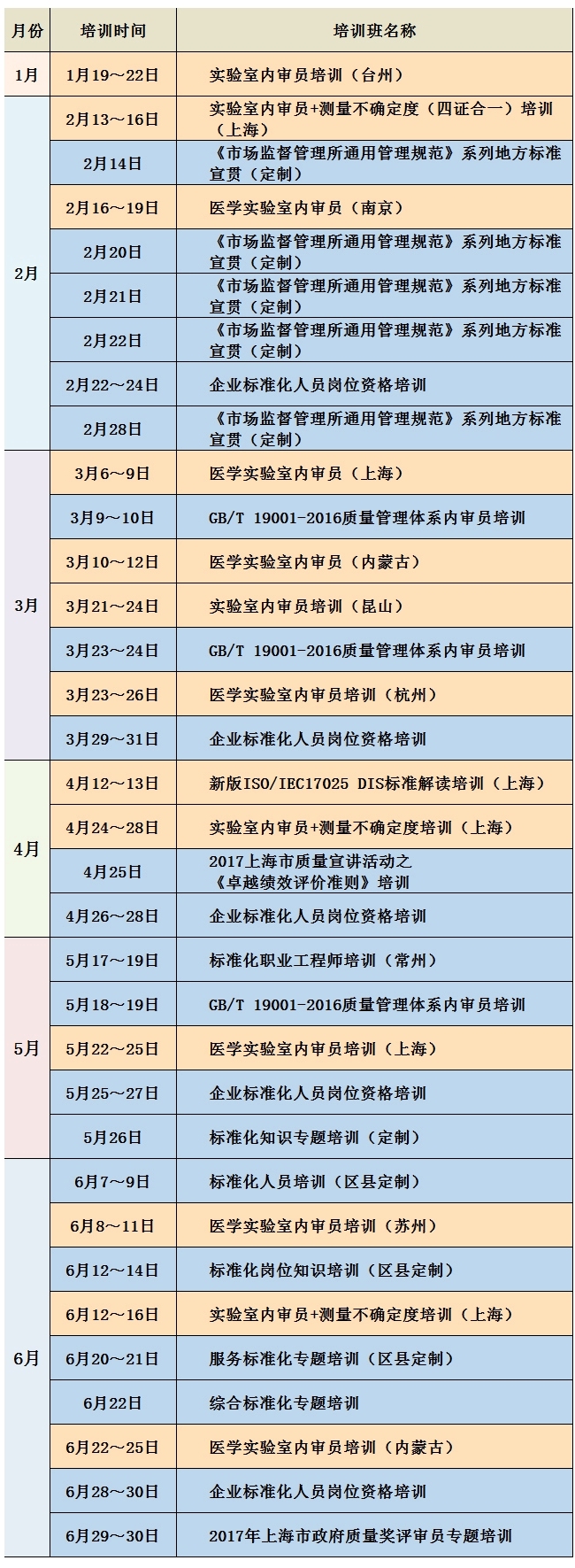 | 月份 | 培训时间 | 培训班名称 |
|---|---|---|
| 1月 | 1月19～22日 | 实验室内审员培训（台州） |
| 2月 | 2月13～16日 | 实验室内审员+测量不确定度（四证合一）培训（上海） |
| | 2月14日 | 《市场监督管理所通用管理规范》系列地方标准宣贯（定制） |
| | 2月16～19日 | 医学实验室内审员（南京） |
| | 2月20日 | 《市场监督管理所通用管理规范》系列地方标准宣贯（定制） |
| | 2月21日 | 《市场监督管理所通用管理规范》系列地方标准宣贯（定制） |
| | 2月22日 | 《市场监督管理所通用管理规范》系列地方标准宣贯（定制） |
| | 2月22～24日 | 企业标准化人员岗位资格培训 |
| | 2月28日 | 《市场监督管理所通用管理规范》系列地方标准宣贯（定制） |
| 3月 | 3月6～9日 | 医学实验室内审员（上海） |
| | 3月9～10日 | GB/T 19001-2016质量管理体系内审员培训 |
| | 3月10～12日 | 医学实验室内审员（内蒙古） |
| | 3月21～24日 | 实验室内审员培训（昆山） |
| | 3月23～24日 | GB/T 19001-2016质量管理体系内审员培训 |
| | 3月23～26日 | 医学实验室内审员培训（杭州） |
| | 3月29～31日 | 企业标准化人员岗位资格培训 |
| 4月 | 4月12～13日 | 新版ISO/IEC17025 DIS标准解读培训（上海） |
| | 4月24～28日 | 实验室内审员+测量不确定度培训（上海） |
| | 4月25日 | 2017上海市质量宣讲活动之《卓越绩效评价准则》培训 |
| | 4月26～28日 | 企业标准化人员岗位资格培训 |
| 5月 | 5月17～19日 | 标准化职业工程师培训（常州） |
| | 5月18～19日 | GB/T 19001-2016质量管理体系内审员培训 |
| | 5月22～25日 | 医学实验室内审员培训（上海） |
| | 5月25～27日 | 企业标准化人员岗位资格培训 |
| | 5月26日 | 标准化知识专题培训（定制） |
| 6月 | 6月7～9日 | 标准化人员培训（区县定制） |
| | 6月8～11日 | 医学实验室内审员培训（苏州） |
| | 6月12～14日 | 标准化岗位知识培训（区县定制） |
| | 6月12～16日 | 实验室内审员+测量不确定度培训（上海） |
| | 6月20～21日 | 服务标准化专题培训（区县定制） |
| | 6月22日 | 综合标准化专题培训 |
| | 6月22～25日 | 医学实验室内审员培训（内蒙古） |
| | 6月28～30日 | 企业标准化人员岗位资格培训 |
| | 6月29～30日 | 2017年上海市政府质量奖评审员专题培训 |